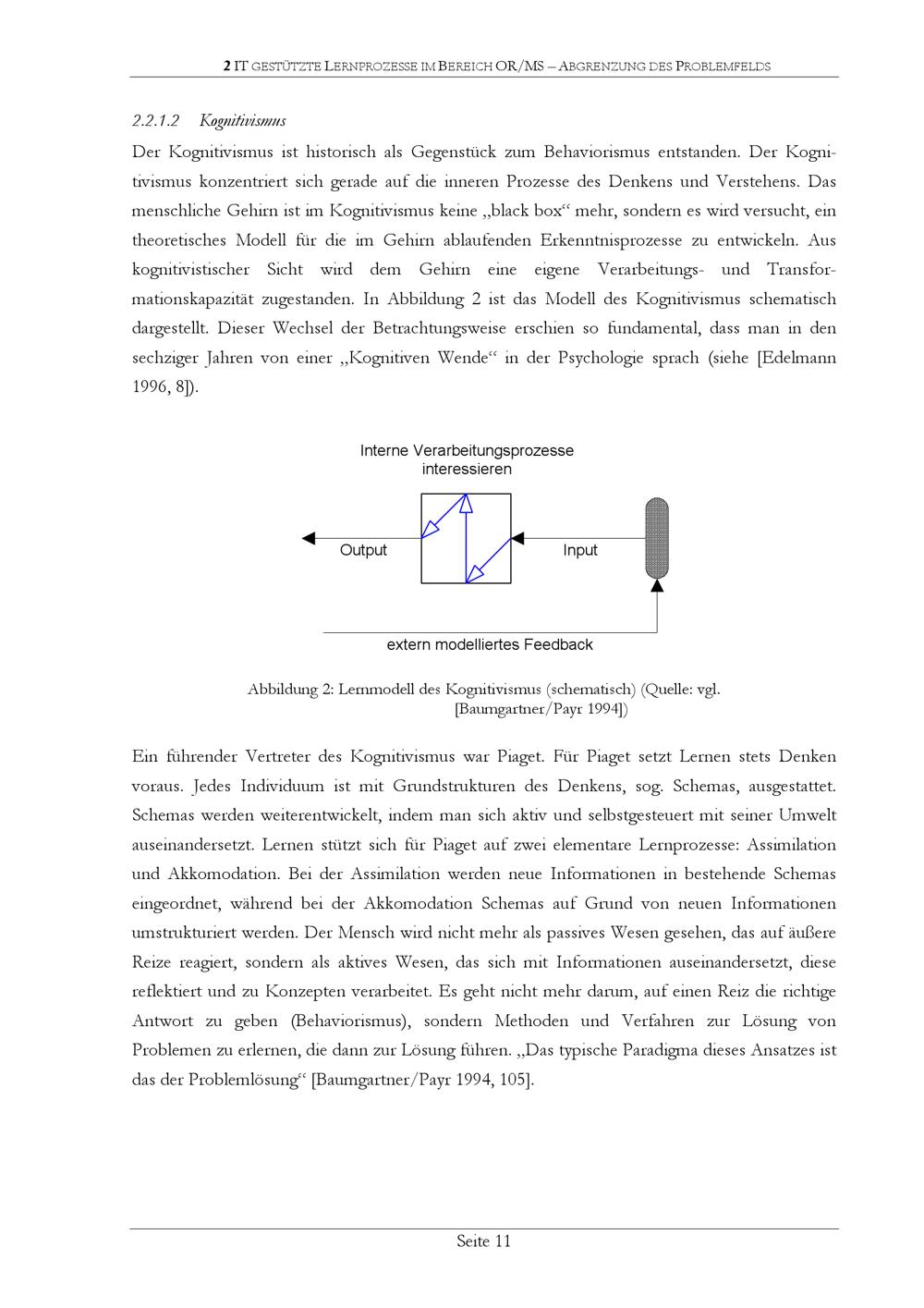 2 IT GESTÜTZTE LERNPROZESSE IM BEREICH OR/MS – ABGRENZUNG DES PROBLEMFELDS

2.2.1.2 Kognitivismus

Der Kognitivismus ist historisch als Gegenstück zum Behaviorismus entstanden. Der Kognitivismus konzentriert sich gerade auf die inneren Prozesse des Denkens und Verstehens. Das menschliche Gehirn ist im Kognitivismus keine „black box“ mehr, sondern es wird versucht, ein theoretisches Modell für die im Gehirn ablaufenden Erkenntnisprozesse zu entwickeln. Aus kognitivistischer Sicht wird dem Gehirn eine eigene Verarbeitungs- und Transformationskapazität zugestanden. In Abbildung 2 ist das Modell des Kognitivismus schematisch dargestellt. Dieser Wechsel der Betrachtungsweise erschien so fundamental, dass man in den sechziger Jahren von einer „Kognitiven Wende“ in der Psychologie sprach (siehe [Edelmann 1996, 8]).

Interne Verarbeitungsprozesse interessieren

Output

Input

extern modelliertes Feedback

Abbildung 2: Lernmodell des Kognitivismus (schematisch) (Quelle: vgl. [Baumgartner/Payr 1994])

Ein führender Vertreter des Kognitivismus war Piaget. Für Piaget setzt Lernen stets Denken voraus. Jedes Individuum ist mit Grundstrukturen des Denkens, sog. Schemas, ausgestattet. Schemas werden weiterentwickelt, indem man sich aktiv und selbstgesteuert mit seiner Umwelt auseinandersetzt. Lernen stützt sich für Piaget auf zwei elementare Lernprozesse: Assimilation und Akkomodation. Bei der Assimilation werden neue Informationen in bestehende Schemas eingeordnet, während bei der Akkomodation Schemas auf Grund von neuen Informationen umstrukturiert werden. Der Mensch wird nicht mehr als passives Wesen gesehen, das auf äußere Reize reagiert, sondern als aktives Wesen, das sich mit Informationen auseinandersetzt, diese reflektiert und zu Konzepten verarbeitet. Es geht nicht mehr darum, auf einen Reiz die richtige Antwort zu geben (Behaviorismus), sondern Methoden und Verfahren zur Lösung von Problemen zu erlernen, die dann zur Lösung führen. „Das typische Paradigma dieses Ansatzes ist das der Problemlösung“ [Baumgartner/Payr 1994, 105].

Seite 11